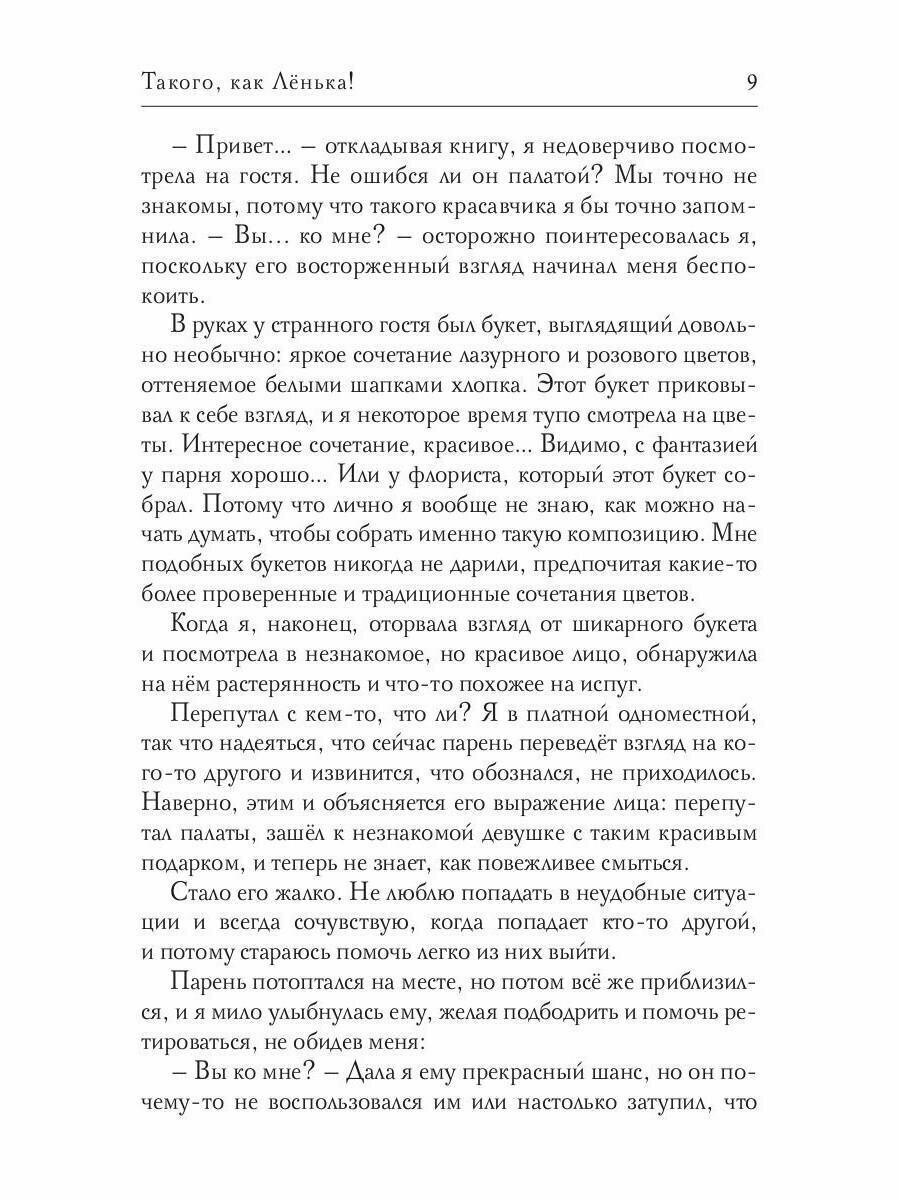 Такого, как Лёнька!

9

– Привет... – откладывая книгу, я недоверчиво посмотрела на гостя. Не ошибся ли он палатой? Мы точно не знакомы, потому что такого красавчика я бы точно запомнила. – Вы... ко мне? – осторожно поинтересовалась я, поскольку его восторженный взгляд начинал меня беспокоить.

В руках у странного гостя был букет, выглядящий довольно необычно: яркое сочетание лазурного и розового цветов, оттеняемое белыми шапками хлопка. Этот букет приковывал к себе взгляд, и я некоторое время тупо смотрела на цветы. Интересное сочетание, красивое... Видимо, с фантазией у парня хорошо... Или у флориста, который этот букет собрал. Потому что лично я вообще не знаю, как можно начать думать, чтобы собрать именно такую композицию. Мне подобных букетов никогда не дарили, предпочитая какие-то более проверенные и традиционные сочетания цветов.

Когда я, наконец, оторвала взгляд от шикарного букета и посмотрела в незнакомое, но красивое лицо, обнаружила на нём растерянность и что-то похожее на испуг.

Перепутал с кем-то, что ли? Я в платной одноместной, так что надеяться, что сейчас парень переведёт взгляд на кого-то другого и извинится, что обознался, не приходилось. Наверно, этим и объясняется его выражение лица: перепутал палаты, зашёл к незнакомой девушке с таким красивым подарком, и теперь не знает, как повежливее смыться.

Стало его жалко. Не люблю попадать в неудобные ситуации и всегда сочувствую, когда попадает кто-то другой, и потому стараюсь помочь легко из них выйти.

Парень потоптался на месте, но потом всё же приблизился, и я мило улыбнулась ему, желая подбодрить и помочь ретироваться, не обидев меня:

– Вы ко мне? – Дала я ему прекрасный шанс, но он почему-то не воспользовался им или настолько затупил, что